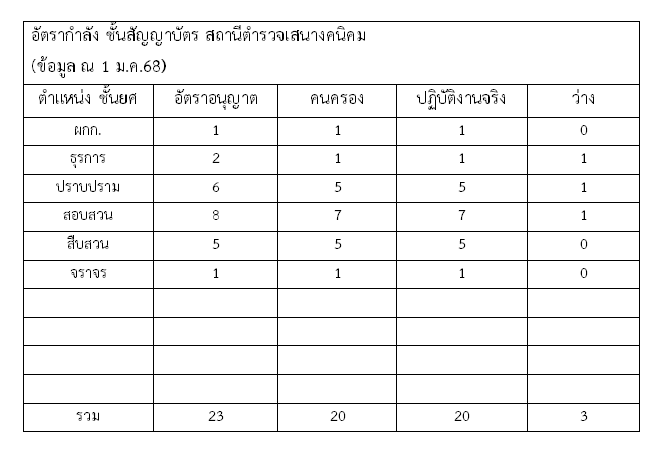 อัตรากำลัง ชั้นสัญญาบัตร สถานีตำรวจเสนางคนิคม
(ข้อมูล ณ 1 ม.ค.68)

| ตำแหน่ง ชั้นยศ | อัตราอนุญาต | คนครอง | ปฏิบัติงานจริง | ว่าง |
|---|---|---|---|---|
| ผกก. | 1 | 1 | 1 | 0 |
| ธุรการ | 2 | 1 | 1 | 1 |
| ปราบปราม | 6 | 5 | 5 | 1 |
| สอบสวน | 8 | 7 | 7 | 1 |
| สืบสวน | 5 | 5 | 5 | 0 |
| จราจร | 1 | 1 | 1 | 0 |
| | | | | |
| | | | | |
| | | | | |
| | | | | |
| รวม | 23 | 20 | 20 | 3 |